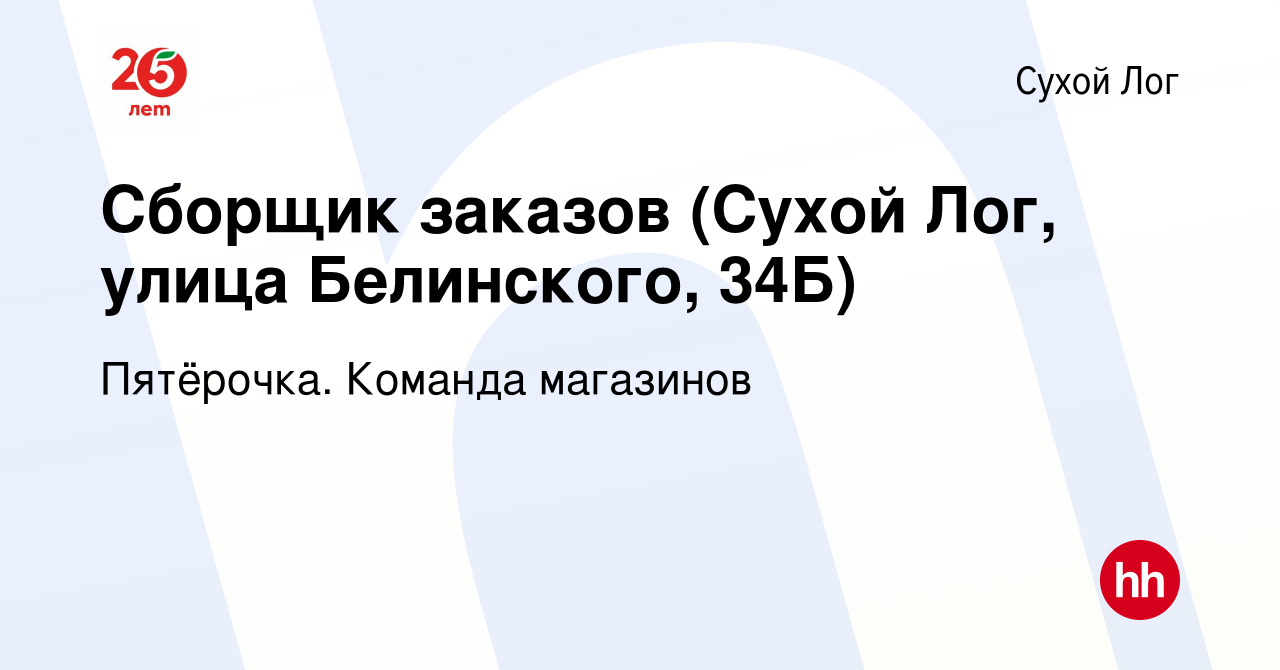 25 лет

Сухой Лог

Сборщик заказов (Сухой Лог, улица Белинского, 34Б)

Пятёрочка. Команда магазинов

hh